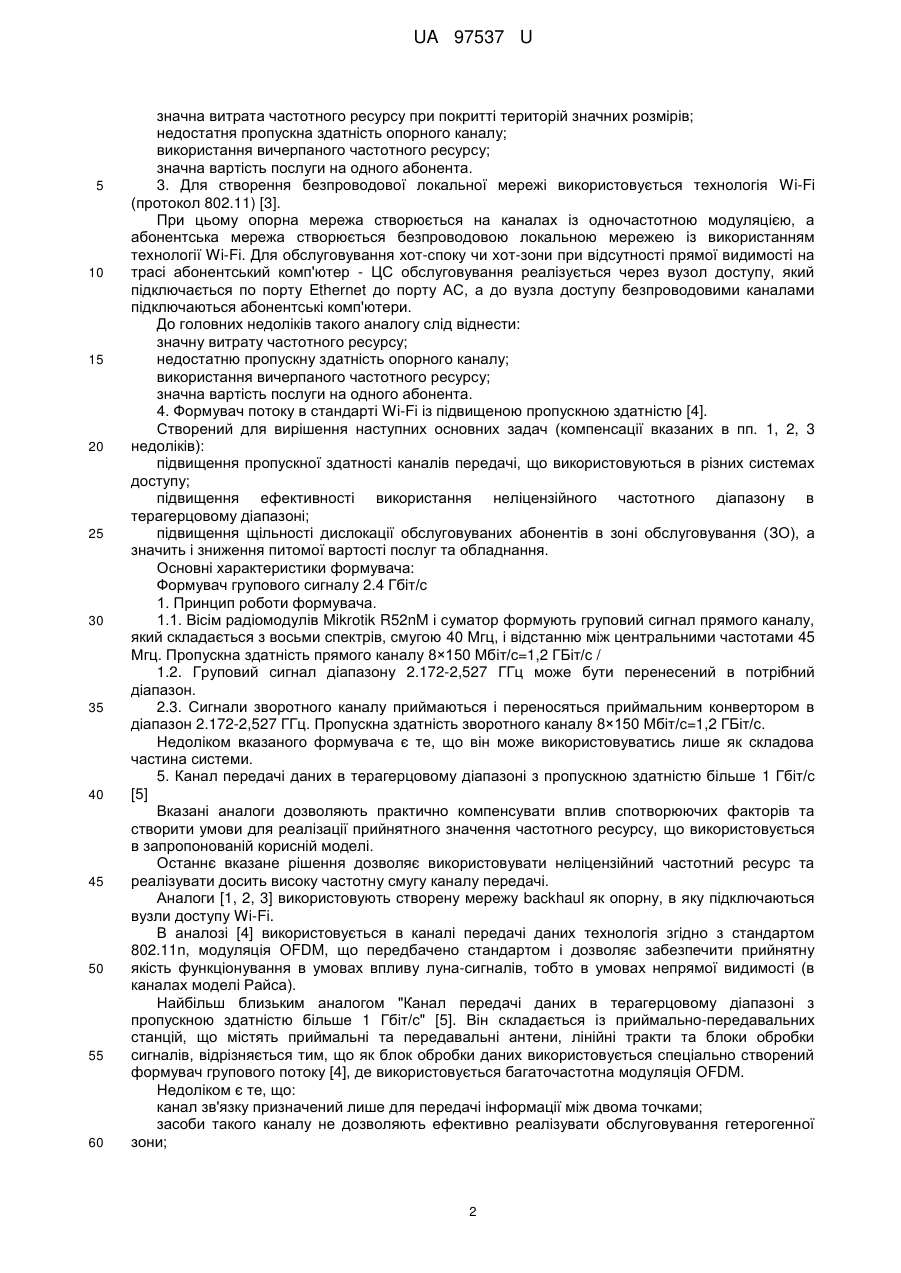 UA 97537 U

значна витрата частотного ресурсу при покритті територій значних розмірів;
недостатня пропускна здатність опорного каналу;
використання вичерпаного частотного ресурсу;
значна вартість послуги на одного абонента.
5 3. Для створення безпроводової локальної мережі використовується технологія Wi-Fi (протокол 802.11) [3].
При цьому опорна мережа створюється на каналах із одночастотною модуляцією, а абонентська мережа створюється безпроводовою локальною мережею із використанням технології Wi-Fi. Для обслуговування хот-споку чи хот-зони при відсутності прямої видимості на
10 трасі абонентський комп'ютер - ЦС обслуговування реалізується через вузол доступу, який підключається по порту Ethernet до порту АС, а до вузла доступу безпроводовими каналами підключаються абонентські комп'ютери.
До головних недоліків такого аналогу слід віднести:
значну витрату частотного ресурсу;
15 недостатню пропускну здатність опорного каналу;
використання вичерпаного частотного ресурсу;
значна вартість послуги на одного абонента.
4. Формувач потоку в стандарті Wi-Fi із підвищеною пропускною здатністю [4].
Створений для вирішення наступних основних задач (компенсації вказаних в пп. 1, 2, 3
20 недоліків):
підвищення пропускної здатності каналів передачі, що використовуються в різних системах доступу;
підвищення ефективності використання неліцензійного частотного діапазону в терагерцовому діапазоні;
25 підвищення щільності дислокації обслуговуваних абонентів в зоні обслуговування (ЗО), а значить і зниження питомої вартості послуг та обладнання.
Основні характеристики формувача:
Формувач групового сигналу 2.4 Гбіт/с
1. Принцип роботи формувача.
30 1.1. Вісім радіомодулів Mikrotik R52nM і суматор формують груповий сигнал прямого каналу, який складається з восьми спектрів, смугою 40 Мгц, і відстанню між центральними частотами 45 Мгц. Пропускна здатність прямого каналу 8×150 Мбіт/с=1,2 ГБіт/с /
1.2. Груповий сигнал діапазону 2.172-2,527 ГГц може бути перенесений в потрібний діапазон.
35 2.3. Сигнали зворотного каналу приймаються і переносяться приймальним конвертором в діапазон 2.172-2,527 ГГц. Пропускна здатність зворотного каналу 8×150 Мбіт/с=1,2 ГБіт/с.
Недоліком вказаного формувача є те, що він може використовуватись лише як складова частина системи.
5. Канал передачі даних в терагерцовому діапазоні з пропускною здатністю більше 1 Гбіт/с
40 [5]
Вказані аналоги дозволяють практично компенсувати вплив спотворюючих факторів та створити умови для реалізації прийнятного значення частотного ресурсу, що використовується в запропонованій корисній моделі.
Останнє вказане рішення дозволяє використовувати неліцензійний частотний ресурс та
45 реалізувати досить високу частотну смугу каналу передачі.
Аналоги [1, 2, 3] використовують створену мережу backhaul як опорну, в яку підключаються вузли доступу Wi-Fi.
В аналозі [4] використовується в каналі передачі даних технологія згідно з стандартом 802.11n, модуляція OFDM, що передбачено стандартом і дозволяє забезпечити прийнятну
50 якість функціонування в умовах впливу луна-сигналів, тобто в умовах непрямої видимості (в каналах моделі Райса).
Найбільш близьким аналогом "Канал передачі даних в терагерцовому діапазоні з пропускною здатністю більше 1 Гбіт/с" [5]. Він складається із приймально-передавальних станцій, що містять приймальні та передавальні антени, лінійні тракти та блоки обробки
55 сигналів, відрізняється тим, що як блок обробки даних використовується спеціально створений формувач групового потоку [4], де використовується багаточастотна модуляція OFDM.
Недоліком є те, що:
канал зв'язку призначений лише для передачі інформації між двома точками;
засоби такого каналу не дозволяють ефективно реалізувати обслуговування гетерогенної
60 зони;

2